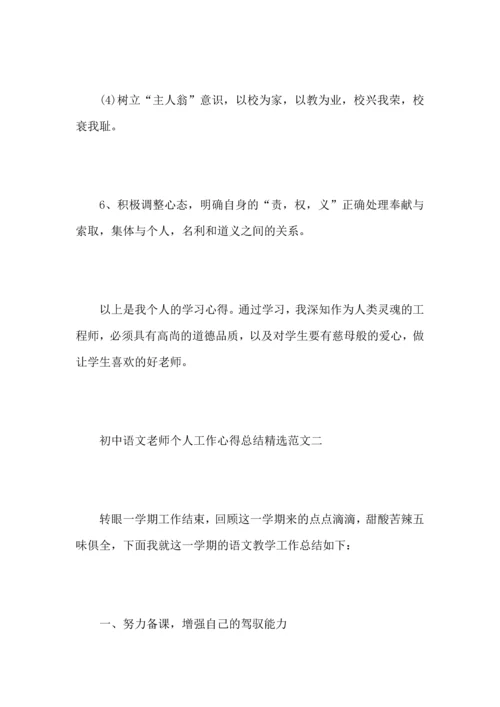 (4)树立“主人翁”意识，以校为家，以教为业，校兴我荣，校衰我耻。

6、积极调整心态，明确自身的“责，权，义”正确处理奉献与索取，集体与个人，名利和道义之间的关系。

以上是我个人的学习心得。通过学习，我深知作为人类灵魂的工程师，必须具有高尚的道德品质，以及对学生要有慈母般的爱心，做让学生喜欢的好老师。

初中语文老师个人工作心得总结精选范文二

转眼一学期工作结束，回顾这一学期来的点点滴滴，甜酸苦辣五味俱全，下面我就这一学期的语文教学工作总结如下：

一、努力备课，增强自己的驾驭能力